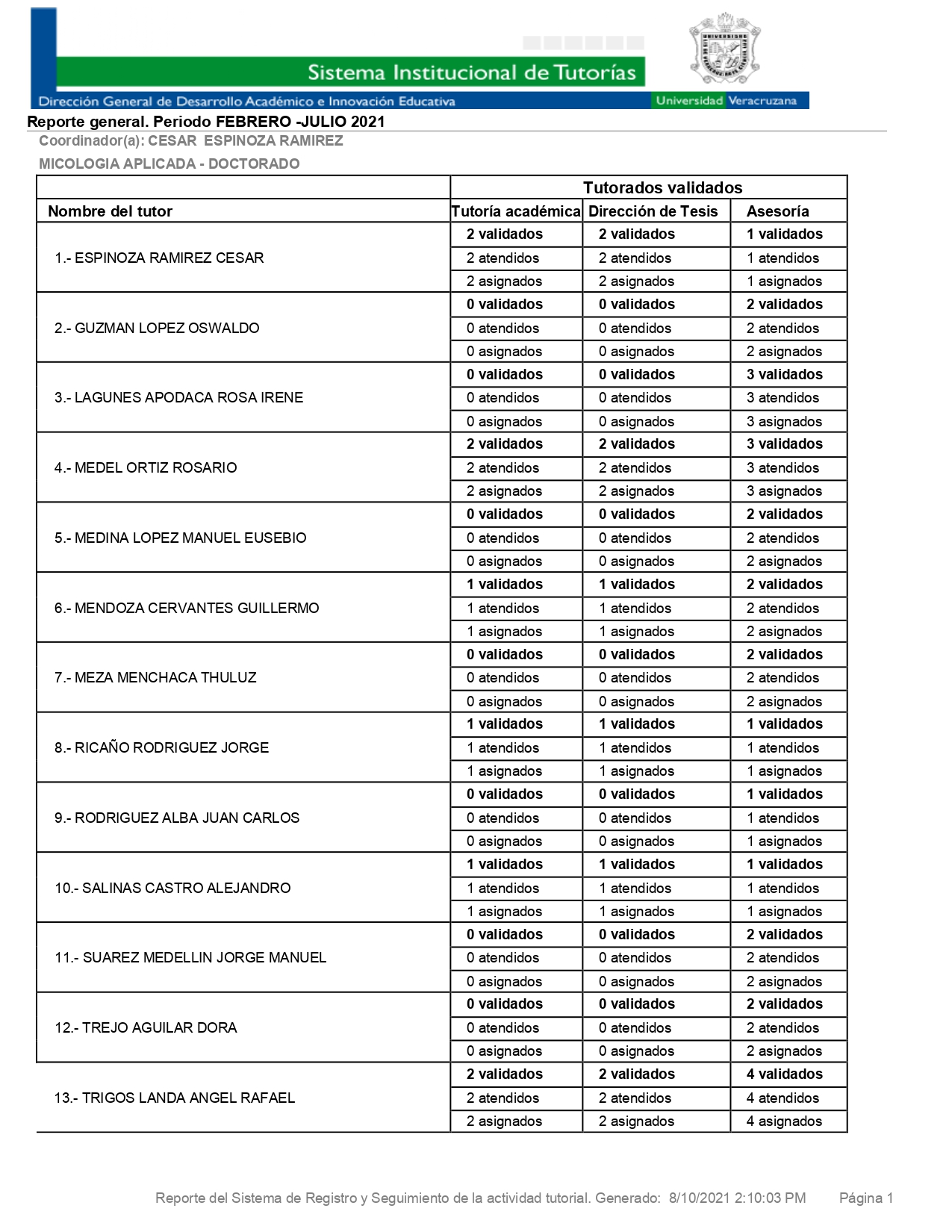 Sistema Institucional de Tutorías

Dirección General de Desarrollo Académico e Innovación Educativa

Universidad Veracruzana

Reporte general. Periodo FEBRERO -JULIO 2021

Coordinador(a): CESAR ESPINOZA RAMIREZ

MICOLOGIA APLICADA - DOCTORADO

| | Tutorados validados | | |
|---|---|---|---|
| Nombre del tutor | Tutoría académica | Dirección de Tesis | Asesoría |
| 1.- ESPINOZA RAMIREZ CESAR | 2 validados | 2 validados | 1 validados |
| | 2 atendidos | 2 atendidos | 1 atendidos |
| | 2 asignados | 2 asignados | 1 asignados |
| 2.- GUZMAN LOPEZ OSWALDO | 0 validados | 0 validados | 2 validados |
| | 0 atendidos | 0 atendidos | 2 atendidos |
| | 0 asignados | 0 asignados | 2 asignados |
| 3.- LAGUNES APODACA ROSA IRENE | 0 validados | 0 validados | 3 validados |
| | 0 atendidos | 0 atendidos | 3 atendidos |
| | 0 asignados | 0 asignados | 3 asignados |
| 4.- MEDEL ORTIZ ROSARIO | 2 validados | 2 validados | 3 validados |
| | 2 atendidos | 2 atendidos | 3 atendidos |
| | 2 asignados | 2 asignados | 3 asignados |
| 5.- MEDINA LOPEZ MANUEL EUSEBIO | 0 validados | 0 validados | 2 validados |
| | 0 atendidos | 0 atendidos | 2 atendidos |
| | 0 asignados | 0 asignados | 2 asignados |
| 6.- MENDOZA CERVANTES GUILLERMO | 1 validados | 1 validados | 2 validados |
| | 1 atendidos | 1 atendidos | 2 atendidos |
| | 1 asignados | 1 asignados | 2 asignados |
| 7.- MEZA MENCHACA THULUZ | 0 validados | 0 validados | 2 validados |
| | 0 atendidos | 0 atendidos | 2 atendidos |
| | 0 asignados | 0 asignados | 2 asignados |
| 8.- RICAÑO RODRIGUEZ JORGE | 1 validados | 1 validados | 1 validados |
| | 1 atendidos | 1 atendidos | 1 atendidos |
| | 1 asignados | 1 asignados | 1 asignados |
| 9.- RODRIGUEZ ALBA JUAN CARLOS | 0 validados | 0 validados | 1 validados |
| | 0 atendidos | 0 atendidos | 1 atendidos |
| | 0 asignados | 0 asignados | 1 asignados |
| 10.- SALINAS CASTRO ALEJANDRO | 1 validados | 1 validados | 1 validados |
| | 1 atendidos | 1 atendidos | 1 atendidos |
| | 1 asignados | 1 asignados | 1 asignados |
| 11.- SUAREZ MEDELLIN JORGE MANUEL | 0 validados | 0 validados | 2 validados |
| | 0 atendidos | 0 atendidos | 2 atendidos |
| | 0 asignados | 0 asignados | 2 asignados |
| 12.- TREJO AGUILAR DORA | 0 validados | 0 validados | 2 validados |
| | 0 atendidos | 0 atendidos | 2 atendidos |
| | 0 asignados | 0 asignados | 2 asignados |
| 13.- TRIGOS LANDA ANGEL RAFAEL | 2 validados | 2 validados | 4 validados |
| | 2 atendidos | 2 atendidos | 4 atendidos |
| | 2 asignados | 2 asignados | 4 asignados |

Reporte del Sistema de Registro y Seguimiento de la actividad tutorial. Generado: 8/10/2021 2:10:03 PM Página 1